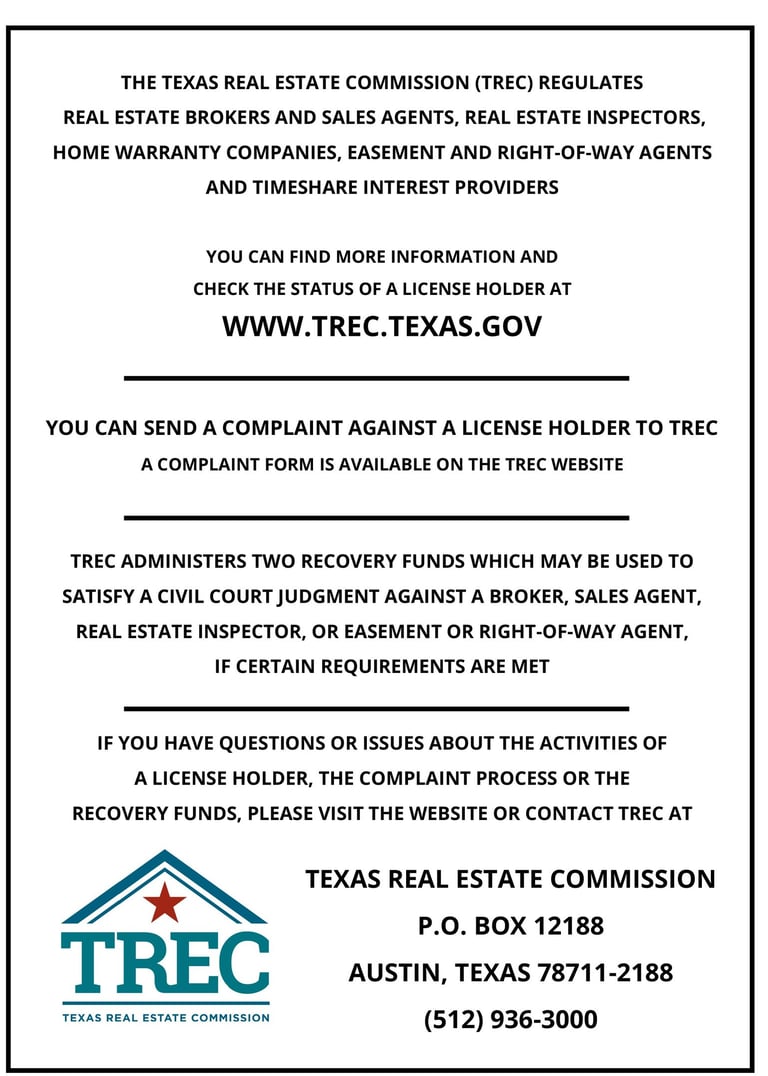 THE TEXAS REAL ESTATE COMMISSION (TREC) REGULATES REAL ESTATE BROKERS AND SALES AGENTS, REAL ESTATE INSPECTORS, HOME WARRANTY COMPANIES, EASEMENT AND RIGHT-OF-WAY AGENTS AND TIMESHARE INTEREST PROVIDERS

YOU CAN FIND MORE INFORMATION AND CHECK THE STATUS OF A LICENSE HOLDER AT

WWW.TREC.TEXAS.GOV

YOU CAN SEND A COMPLAINT AGAINST A LICENSE HOLDER TO TREC

A COMPLAINT FORM IS AVAILABLE ON THE TREC WEBSITE

TREC ADMINISTERS TWO RECOVERY FUNDS WHICH MAY BE USED TO SATISFY A CIVIL COURT JUDGMENT AGAINST A BROKER, SALES AGENT, REAL ESTATE INSPECTOR, OR EASEMENT OR RIGHT-OF-WAY AGENT, IF CERTAIN REQUIREMENTS ARE MET

IF YOU HAVE QUESTIONS OR ISSUES ABOUT THE ACTIVITIES OF A LICENSE HOLDER, THE COMPLAINT PROCESS OR THE RECOVERY FUNDS, PLEASE VISIT THE WEBSITE OR CONTACT TREC AT

TREC

TEXAS REAL ESTATE COMMISSION

TEXAS REAL ESTATE COMMISSION

P.O. BOX 12188

AUSTIN, TEXAS 78711-2188

(512) 936-3000